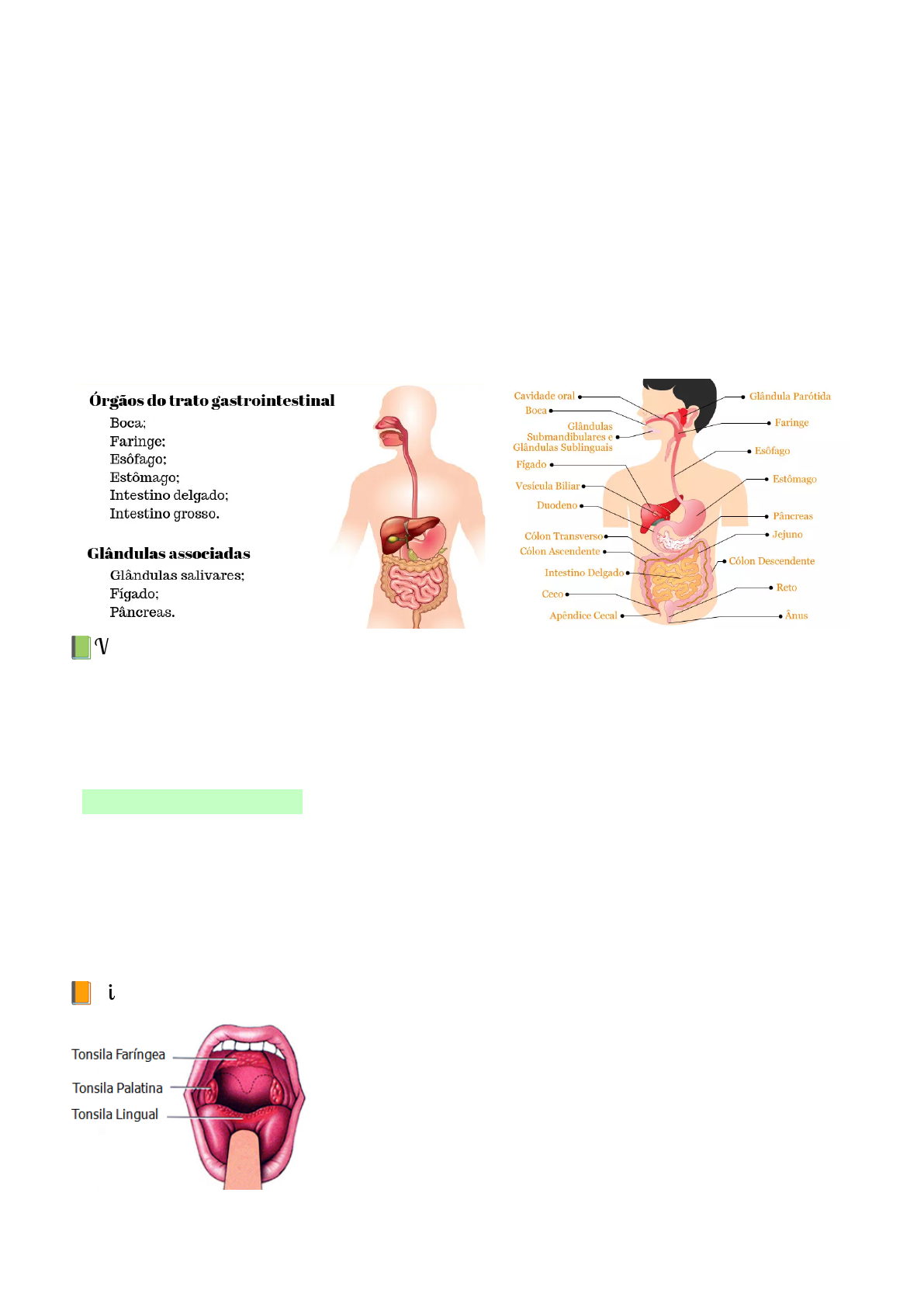 Órgãos do trato gastrointestinal
Boca;
Faringe;
Esôfago;
Estômago;
Intestino delgado;
Intestino grosso.

Glândulas associadas
Glândulas salivares;
Fígado;
Pâncreas.

Cavidade oral
Boca
Glândulas Submandibulares e Glândulas Sublinguais
Fígado
Vesícula Biliar
Duodeno
Cólon Transverso
Cólon Ascendente
Intestino Delgado
Ceco
Apêndice Cecal
Glândula Parótida
Faringe
Esôfago
Estômago
Pâncreas
Jejuno
Cólon Descendente
Reto
Ânus

V

i

Tonsila Faríngea
Tonsila Palatina
Tonsila Lingual